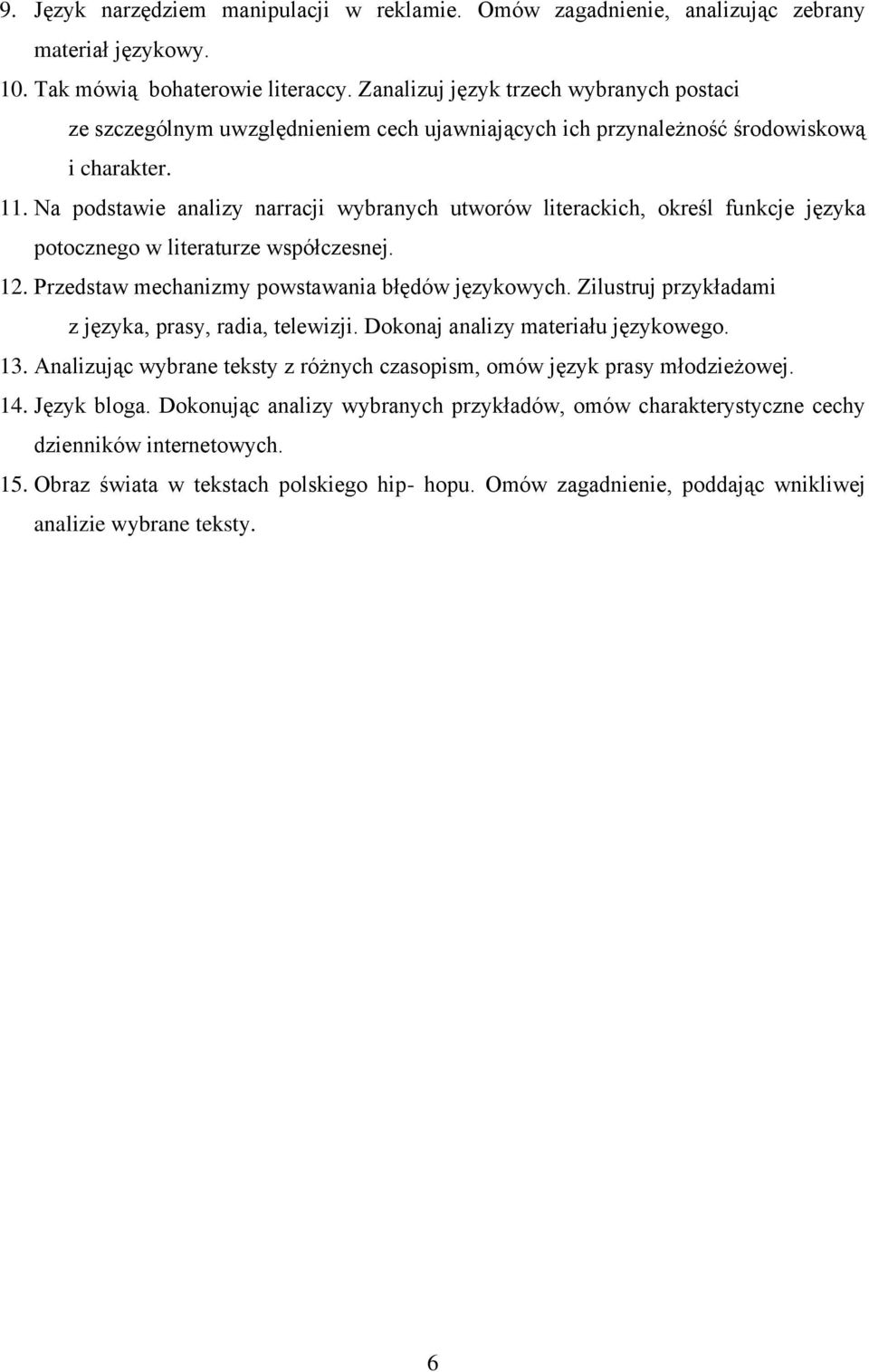 9. Język narzędziem manipulacji w reklamie. Omów zagadnienie, analizując zebrany materiał językowy.
10. Tak mówią bohaterowie literaccy. Zanalizuj język trzech wybranych postaci ze szczególnym uwzględnieniem cech ujawniających ich przynależność środowiskową i charakter.
11. Na podstawie analizy narracji wybranych utworów literackich, określ funkcje języka potocznego w literaturze współczesnej.
12. Przedstaw mechanizmy powstawania błędów językowych. Zilustruj przykładami z języka, prasy, radia, telewizji. Dokonaj analizy materiału językowego.
13. Analizując wybrane teksty z różnych czasopism, omów język prasy młodzieżowej.
14. Język bloga. Dokonując analizy wybranych przykładów, omów charakterystyczne cechy dzienników internetowych.
15. Obraz świata w tekstach polskiego hip- hopu. Omów zagadnienie, poddając wnikliwej analizie wybrane teksty.

6